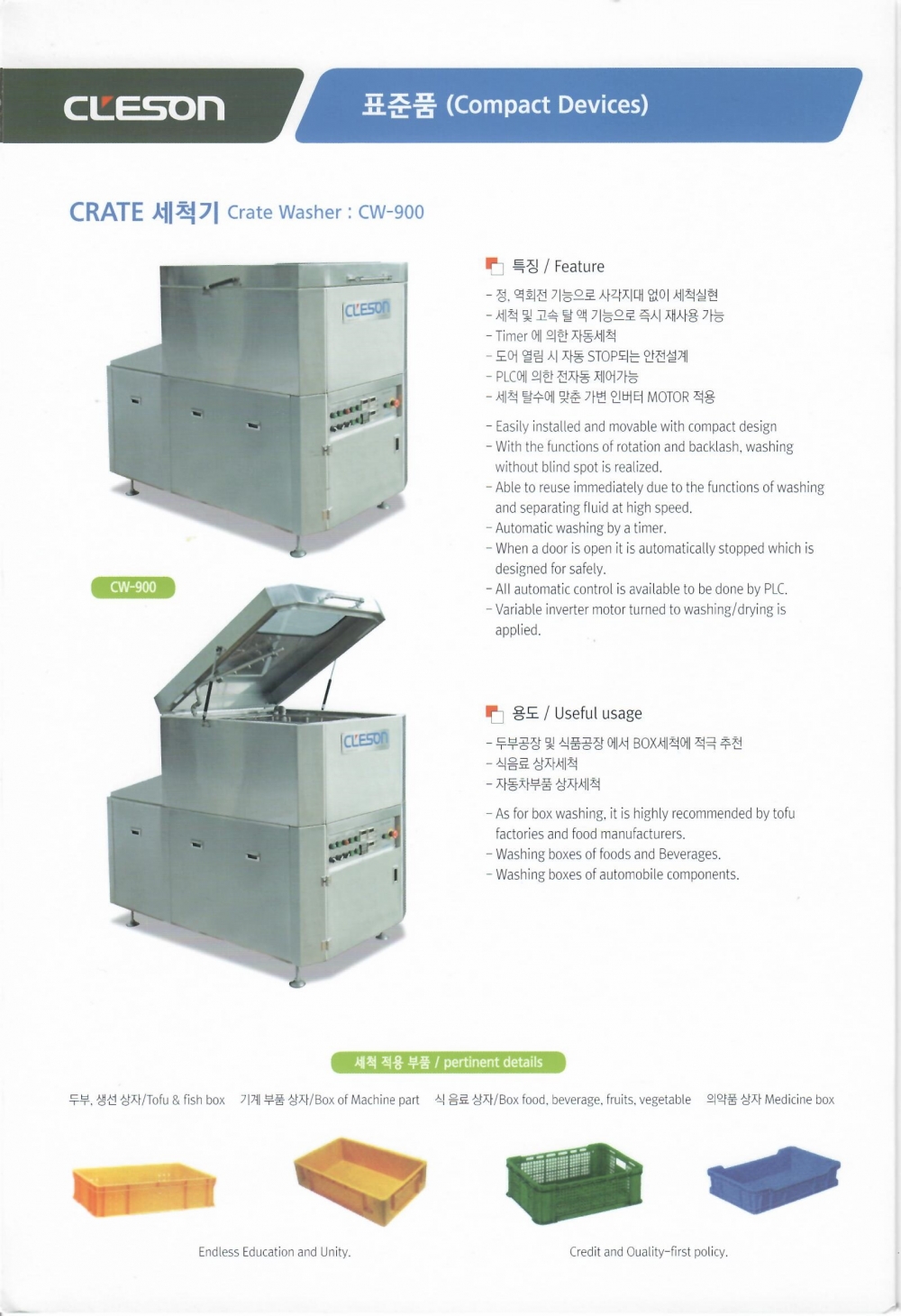 CLESON

표준품 (Compact Devices)

CRATE 세척기 Crate Washer : CW-900

CLESON

CW-900

CLESON

특징 / Feature

- 정, 역회전 기능으로 사각지대 없이 세척실현
- 세척 및 고속 탈 액 기능으로 즉시 재사용 가능
- Timer 에 의한 자동세척
- 도어 열림 시 자동 STOP되는 안전설계
- PLC에 의한 전자동 제어가능
- 세척 탈수에 맞춘 가변 인버터 MOTOR 적용

- Easily installed and movable with compact design
- With the functions of rotation and backlash, washing without blind spot is realized.
- Able to reuse immediately due to the functions of washing and separating fluid at high speed.
- Automatic washing by a timer.
- When a door is open it is automatically stopped which is designed for safely.
- All automatic control is available to be done by PLC.
- Variable inverter motor turned to washing/drying is applied.

용도 / Useful usage

- 두부공장 및 식품공장 에서 BOX세척에 적극 추천
- 식음료 상자세척
- 자동차부품 상자세척

- As for box washing, it is highly recommended by tofu factories and food manufacturers.
- Washing boxes of foods and Beverages.
- Washing boxes of automobile components.

세척 적용 부품 / pertinent details

두부, 생선 상자/Tofu & fish box 기계 부품 상자/Box of Machine part 식 음료 상자/Box food, beverage, fruits, vegetable 의약품 상자 Medicine box

Endless Education and Unity.

Credit and Quality-first policy.